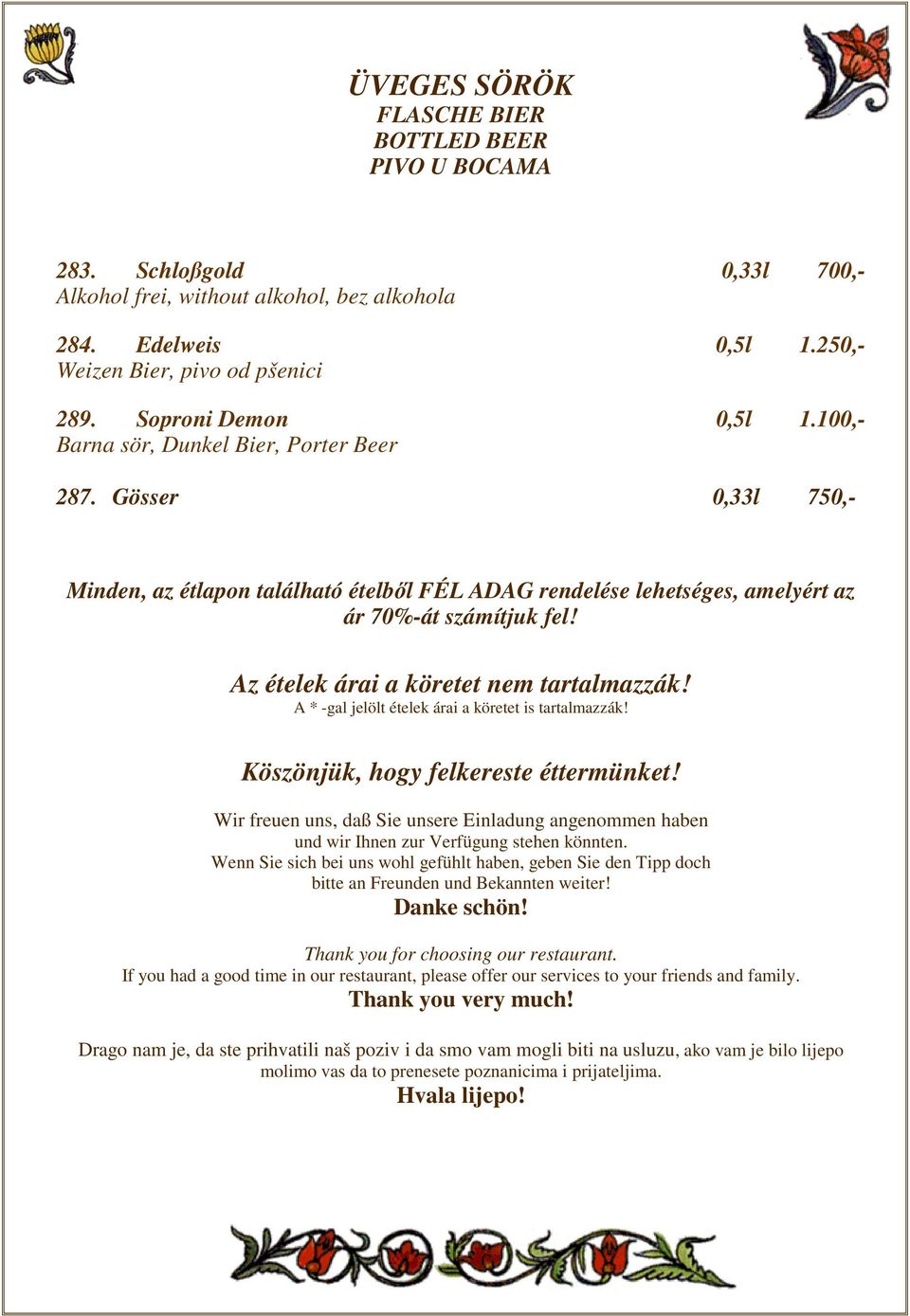 ÜVEGES SÖRÖK
FLASCHE BIER
BOTTLED BEER
PIVO U BOCAMA

283. Schloßgold 0,33l 700,-
Alkohol frei, without alkohol, bez alkohola

284. Edelweis 0,5l 1.250,-
Weizen Bier, pivo od pšenici

289. Soproni Demon 0,5l 1.100,-
Barna sör, Dunkel Bier, Porter Beer

287. Gösser 0,33l 750,-

Minden, az étlapon található ételből FÉL ADAG rendelése lehetséges, amelyért az ár 70%-át számítjuk fel!

Az ételek árai a köretet nem tartalmazzák!
A * -gal jelölt ételek árai a köretet is tartalmazzák!

Köszönjük, hogy felkereste éttermünket!

Wir freuen uns, daß Sie unsere Einladung angenommen haben und wir Ihnen zur Verfügung stehen könnten.
Wenn Sie sich bei uns wohl gefühlt haben, geben Sie den Tipp doch bitte an Freunden und Bekannten weiter!
Danke schön!

Thank you for choosing our restaurant.
If you had a good time in our restaurant, please offer our services to your friends and family.
Thank you very much!

Drago nam je, da ste prihvatili naš poziv i da smo vam mogli biti na usluzu, ako vam je bilo lijepo molimo vas da to prenesete poznanicima i prijateljima.
Hvala lijepo!